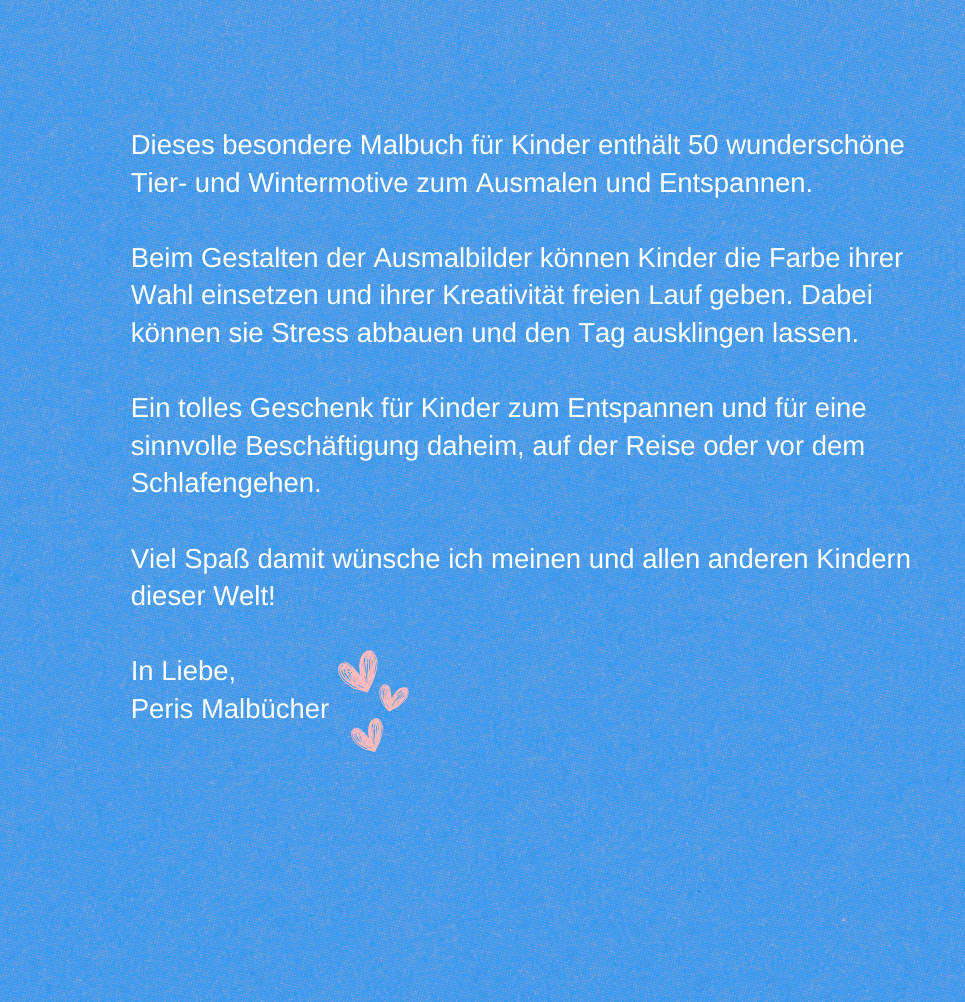 Dieses besondere Malbuch für Kinder enthält 50 wunderschöne Tier- und Wintermotive zum Ausmalen und Entspannen.

Beim Gestalten der Ausmalbilder können Kinder die Farbe ihrer Wahl einsetzen und ihrer Kreativität freien Lauf geben. Dabei können sie Stress abbauen und den Tag ausklingen lassen.

Ein tolles Geschenk für Kinder zum Entspannen und für eine sinnvolle Beschäftigung daheim, auf der Reise oder vor dem Schlafengehen.

Viel Spaß damit wünsche ich meinen und allen anderen Kindern dieser Welt!

In Liebe,
Peris Malbücher